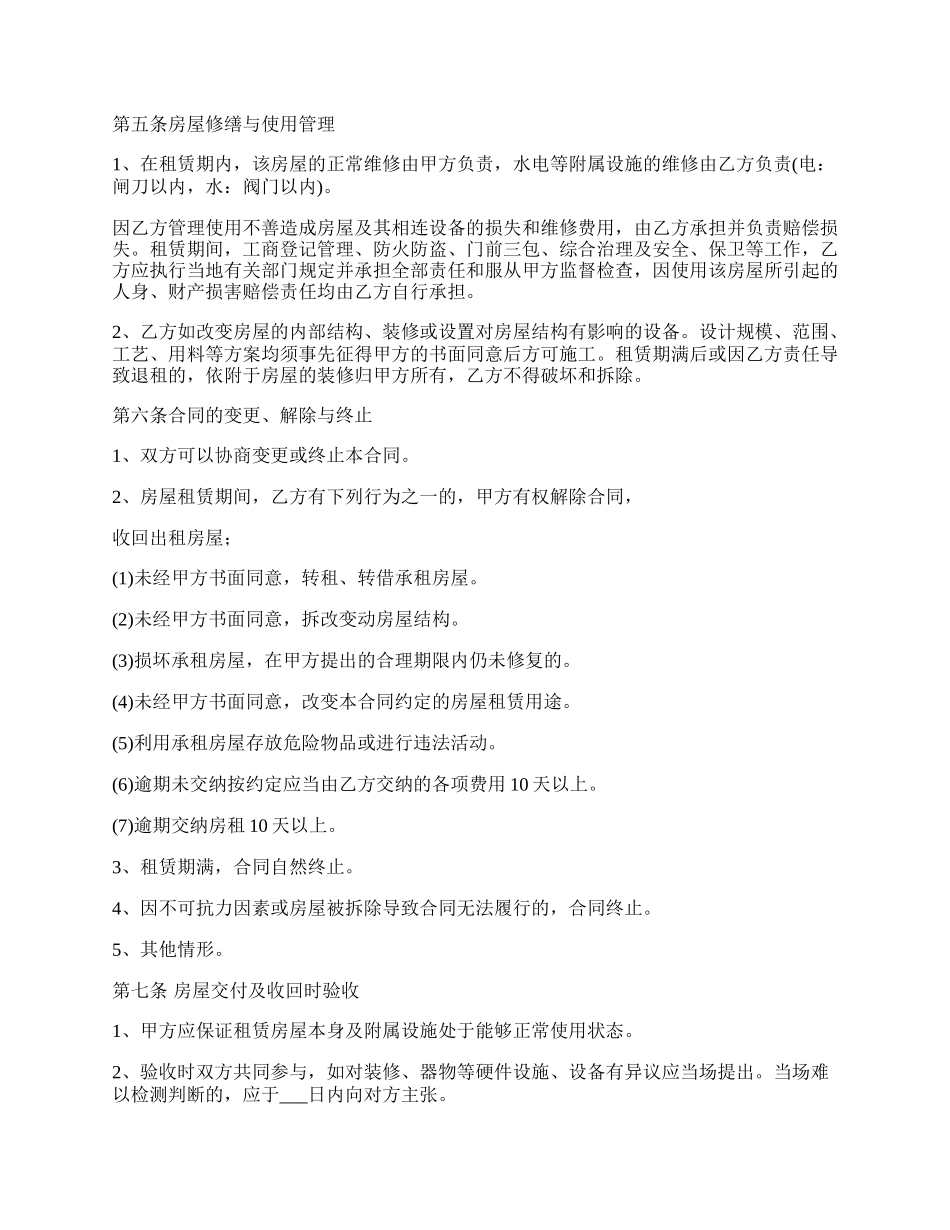 第五条房屋修缮与使用管理

1、在租赁期内，该房屋的正常维修由甲方负责，水电等附属设施的维修由乙方负责(电：闸刀以内，水：阀门以内)。

因乙方管理使用不善造成房屋及其相连设备的损失和维修费用，由乙方承担并负责赔偿损失。租赁期间，工商登记管理、防火防盗、门前三包、综合治理及安全、保卫等工作，乙方应执行当地有关部门规定并承担全部责任和服从甲方监督检查，因使用该房屋所引起的人身、财产损害赔偿责任均由乙方自行承担。

2、乙方如改变房屋的内部结构、装修或设置对房屋结构有影响的设备。设计规模、范围、工艺、用料等方案均须事先征得甲方的书面同意后方可施工。租赁期满后或因乙方责任导致退租的，依附于房屋的装修归甲方所有，乙方不得破坏和拆除。

第六条合同的变更、解除与终止

1、双方可以协商变更或终止本合同。

2、房屋租赁期间，乙方有下列行为之一的，甲方有权解除合同，

收回出租房屋；

(1)未经甲方书面同意，转租、转借承租房屋。

(2)未经甲方书面同意，拆改变动房屋结构。

(3)损坏承租房屋，在甲方提出的合理期限内仍未修复的。

(4)未经甲方书面同意，改变本合同约定的房屋租赁用途。

(5)利用承租房屋存放危险物品或进行违法活动。

(6)逾期未交纳按约定应当由乙方交纳的各项费用 10 天以上。

(7)逾期交纳房租 10 天以上。

3、租赁期满，合同自然终止。

4、因不可抗力因素或房屋被拆除导致合同无法履行的，合同终止。

5、其他情形。

第七条 房屋交付及收回时验收

1、甲方应保证租赁房屋本身及附属设施处于能够正常使用状态。

2、验收时双方共同参与，如对装修、器物等硬件设施、设备有异议应当场提出。当场难以检测判断的，应于___日内向对方主张。